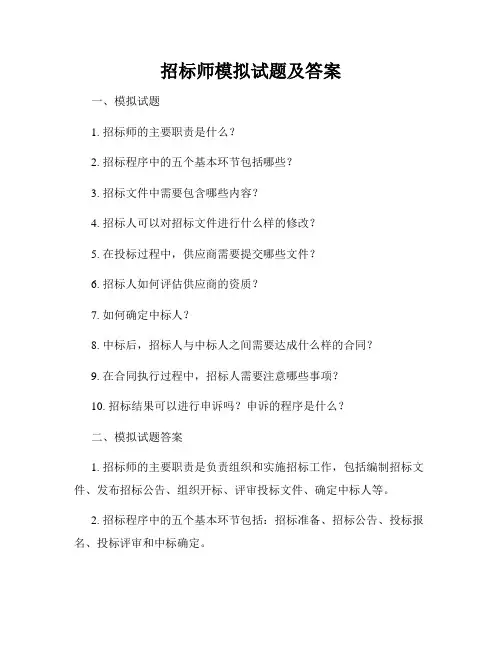 招标师模拟试题及答案

一、模拟试题

1. 招标师的主要职责是什么？

2. 招标程序中的五个基本环节包括哪些？

3. 招标文件中需要包含哪些内容？

4. 招标人可以对招标文件进行什么样的修改？

5. 在投标过程中，供应商需要提交哪些文件？

6. 招标人如何评估供应商的资质？

7. 如何确定中标人？

8. 中标后，招标人与中标人之间需要达成什么样的合同？

9. 在合同执行过程中，招标人需要注意哪些事项？

10. 招标结果可以进行申诉吗？申诉的程序是什么？

二、模拟试题答案

1. 招标师的主要职责是负责组织和实施招标工作，包括编制招标文件、发布招标公告、组织开标、评审投标文件、确定中标人等。

2. 招标程序中的五个基本环节包括：招标准备、招标公告、投标报名、投标评审和中标确定。